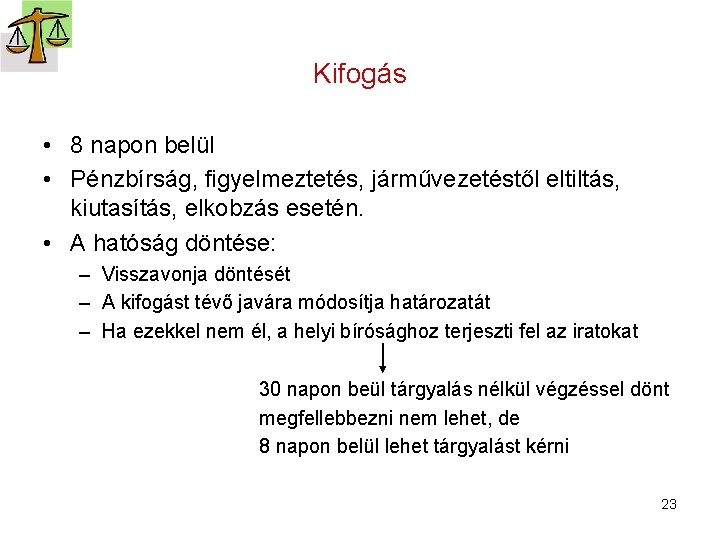 Kifogás

• 8 napon belül
• Pénzbírság, figyelmeztetés, járművezetéstől eltiltás, kiutasítás, elkobzás esetén.
• A hatóság döntése:
– Visszavonja döntését
– A kifogást tévő javára módosítja határozatát
– Ha ezekkel nem él, a helyi bírósághoz terjeszti fel az iratokat

30 napon beül tárgyalás nélkül végzéssel dönt
megfellebbezni nem lehet, de
8 napon belül lehet tárgyalást kérni

23